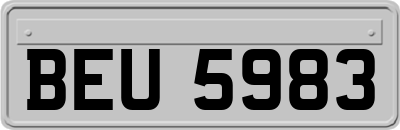 BEU 5983